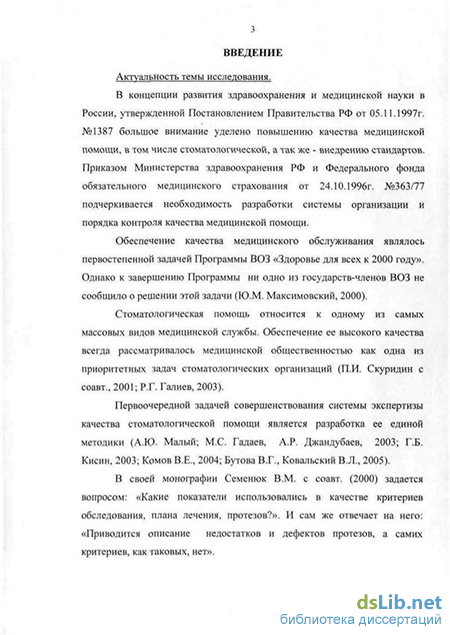 3

ВВЕДЕНИЕ

Актуальность темы исследования.

В концепции развития здравоохранения и медицинской науки в России, утвержденной Постановлением Правительства РФ от 05.11.1997г. №1387 большое внимание уделено повышению качества медицинской помощи, в том числе стоматологической, а так же - внедрению стандартов. Приказом Министерства здравоохранения РФ и Федерального фонда обязательного медицинского страхования от 24.10.1996г. №363/77 подчеркивается необходимость разработки системы организации и порядка контроля качества медицинской помощи.

Обеспечение качества медицинского обслуживания являлось первостепенной задачей Программы ВОЗ «Здоровье для всех к 2000 году». Однако к завершению Программы ни одно из государств-членов ВОЗ не сообщило о решении этой задачи (Ю.М. Максимовский, 2000).

Стоматологическая помощь относится к одному из самых массовых видов медицинской службы. Обеспечение ее высокого качества всегда рассматривалось медицинской общественностью как одна из приоритетных задач стоматологических организаций (П.И. Скуридин с соавт., 2001; Р.Г. Галиев, 2003).

Первоочередной задачей совершенствования системы экспертизы качества стоматологической помощи является разработка ее единой методики (А.Ю. Малый; М.С. Гадаев, А.Р. Джандубаев, 2003; Г.Б. Кисин, 2003; Комов В.Е., 2004; Бутова В.Г., Ковальский В.Л., 2005).

В своей монографии Семенюк В.М. с соавт. (2000) задается вопросом: «Какие показатели использовались в качестве критериев обследования, плана лечения, протезов?». И сам же отвечает на него: «Приводится описание недостатков и дефектов протезов, а самих критериев, как таковых, нет».

dsLib.net
библиотека диссертаций